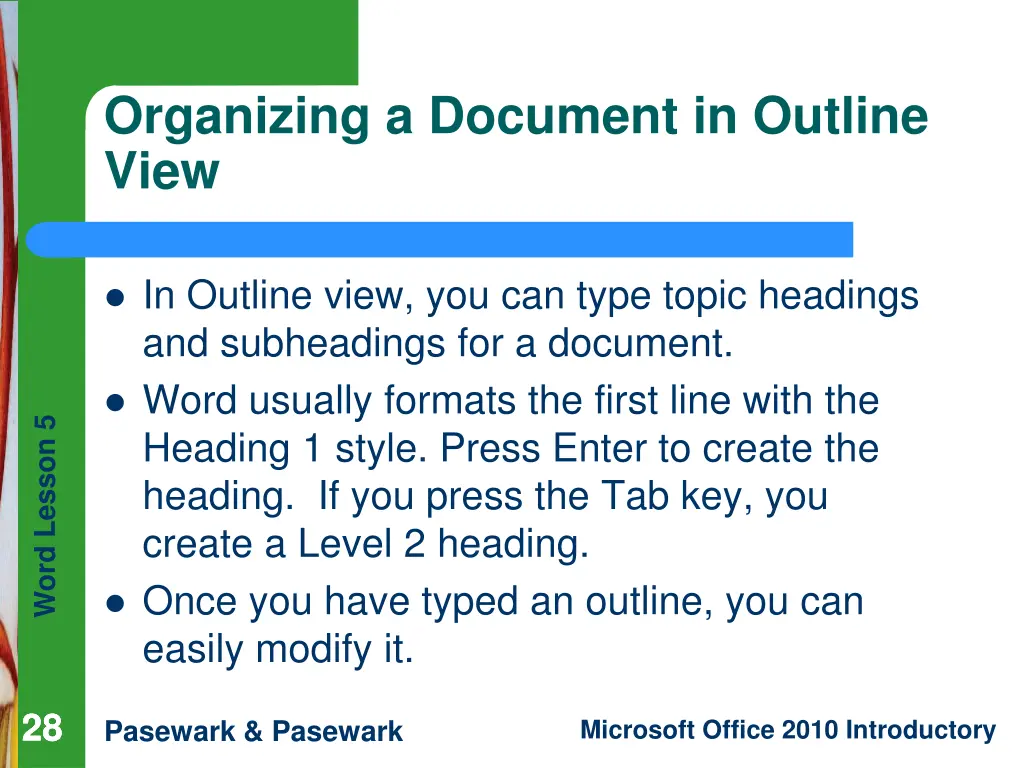 Organizing a Document in Outline View

- In Outline view, you can type topic headings and subheadings for a document.
- Word usually formats the first line with the Heading 1 style. Press Enter to create the heading. If you press the Tab key, you create a Level 2 heading.
- Once you have typed an outline, you can easily modify it.

Word Lesson 5

28

Pasewark & Pasewark

Microsoft Office 2010 Introductory